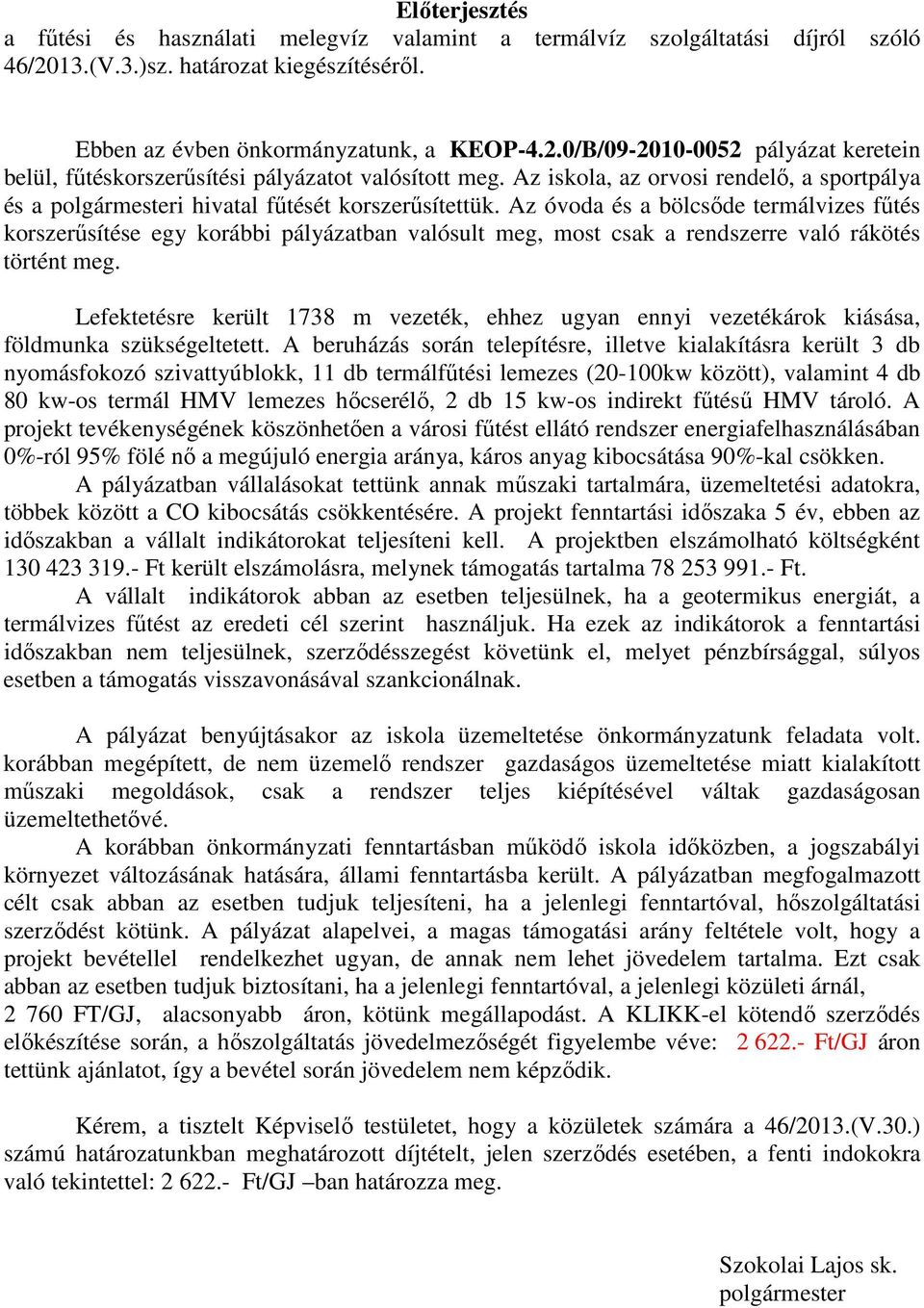 Előterjesztés
a fűtési és használati melegvíz valamint a termálvíz szolgáltatási díjról szóló 46/2013.(V.3.)sz. határozat kiegészítéséről.

Ebben az évben önkormányzatunk, a KEOP-4.2.0/B/09-2010-0052 pályázat keretein belül, fűtéskorszerűsítési pályázatot valósított meg. Az iskola, az orvosi rendelő, a sportpálya és a polgármesteri hivatal fűtését korszerűsítettük. Az óvoda és a bölcsőde termálvizes fűtés korszerűsítése egy korábbi pályázatban valósult meg, most csak a rendszerre való rákötés történt meg.

Lefektetésre került 1738 m vezeték, ehhez ugyan ennyi vezetékárok kiásása, földmunka szükségeltetett. A beruházás során telepítésre, illetve kialakításra került 3 db nyomásfokozó szivattyúblokk, 11 db termálfűtési lemezes (20-100kw között), valamint 4 db 80 kw-os termál HMV lemezes hőcserélő, 2 db 15 kw-os indirekt fűtésű HMV tároló. A projekt tevékenységének köszönhetően a városi fűtést ellátó rendszer energiafelhasználásában 0%-ról 95% fölé nő a megújuló energia aránya, káros anyag kibocsátása 90%-kal csökken.
A pályázatban vállalásokat tettünk annak műszaki tartalmára, üzemeltetési adatokra, többek között a CO kibocsátás csökkentésére. A projekt fenntartási időszaka 5 év, ebben az időszakban a vállalt indikátorokat teljesíteni kell. A projektben elszámolható költségként 130 423 319.- Ft került elszámolásra, melynek támogatás tartalma 78 253 991.- Ft.
A vállalt indikátorok abban az esetben teljesülnek, ha a geotermikus energiát, a termálvizes fűtést az eredeti cél szerint használjuk. Ha ezek az indikátorok a fenntartási időszakban nem teljesülnek, szerződésszegést követünk el, melyet pénzbírsággal, súlyos esetben a támogatás visszavonásával szankcionálnak.

A pályázat benyújtásakor az iskola üzemeltetése önkormányzatunk feladata volt. korábban megépített, de nem üzemelő rendszer gazdaságos üzemeltetése miatt kialakított műszaki megoldások, csak a rendszer teljes kiépítésével váltak gazdaságosan üzemeltethetővé.
A korábban önkormányzati fenntartásban működő iskola időközben, a jogszabályi környezet változásának hatására, állami fenntartásba került. A pályázatban megfogalmazott célt csak abban az esetben tudjuk teljesíteni, ha a jelenlegi fenntartóval, hőszolgáltatási szerződést kötünk. A pályázat alapelvei, a magas támogatási arány feltétele volt, hogy a projekt bevétellel rendelkezhet ugyan, de annak nem lehet jövedelem tartalma. Ezt csak abban az esetben tudjuk biztosítani, ha a jelenlegi fenntartóval, a jelenlegi közületi árnál, 2 760 FT/GJ, alacsonyabb áron, kötünk megállapodást. A KLIKK-el kötendő szerződés előkészítése során, a hőszolgáltatás jövedelmezőségét figyelembe véve: 2 622.- Ft/GJ áron tettünk ajánlatot, így a bevétel során jövedelem nem képződik.

Kérem, a tisztelt Képviselő testületet, hogy a közületek számára a 46/2013.(V.30.) számú határozatunkban meghatározott díjtételt, jelen szerződés esetében, a fenti indokokra való tekintettel: 2 622.- Ft/GJ –ban határozza meg.

Szokolai Lajos sk.
polgármester